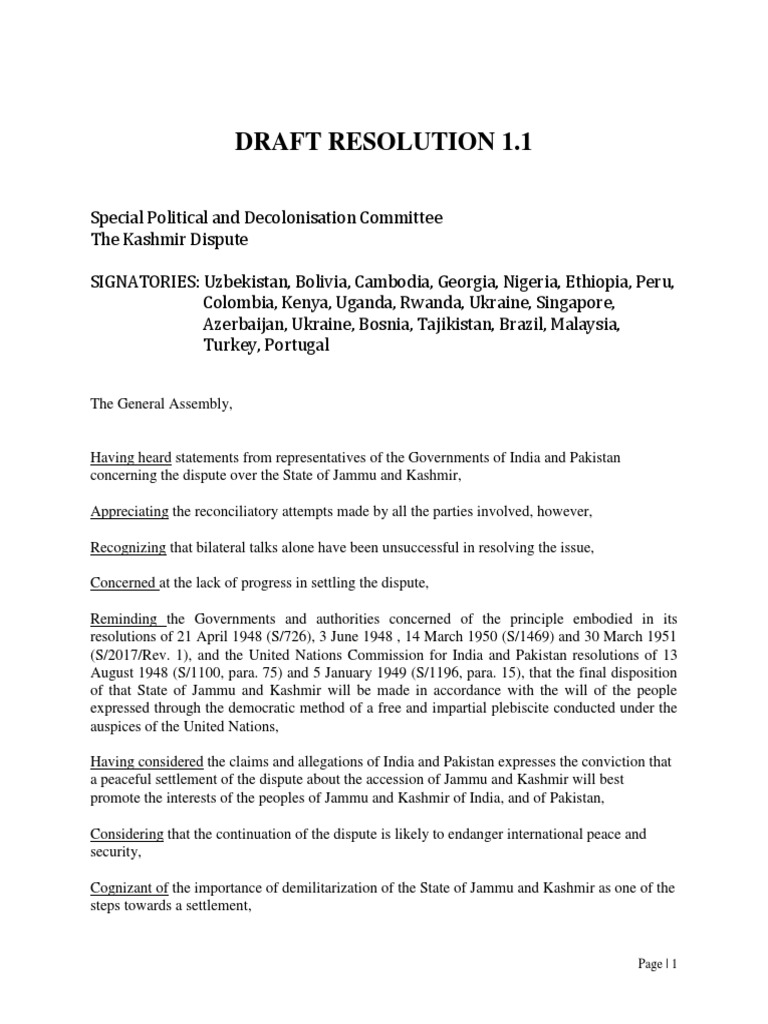 DRAFT RESOLUTION 1.1

Special Political and Decolonisation Committee
The Kashmir Dispute

SIGNATORIES: Uzbekistan, Bolivia, Cambodia, Georgia, Nigeria, Ethiopia, Peru, Colombia, Kenya, Uganda, Rwanda, Ukraine, Singapore, Azerbaijan, Ukraine, Bosnia, Tajikistan, Brazil, Malaysia, Turkey, Portugal

The General Assembly,

Having heard statements from representatives of the Governments of India and Pakistan concerning the dispute over the State of Jammu and Kashmir,

Appreciating the reconciliatory attempts made by all the parties involved, however,

Recognizing that bilateral talks alone have been unsuccessful in resolving the issue,

Concerned at the lack of progress in settling the dispute,

Reminding the Governments and authorities concerned of the principle embodied in its resolutions of 21 April 1948 (S/726), 3 June 1948 , 14 March 1950 (S/1469) and 30 March 1951 (S/2017/Rev. 1), and the United Nations Commission for India and Pakistan resolutions of 13 August 1948 (S/1100, para. 75) and 5 January 1949 (S/1196, para. 15), that the final disposition of that State of Jammu and Kashmir will be made in accordance with the will of the people expressed through the democratic method of a free and impartial plebiscite conducted under the auspices of the United Nations,

Having considered the claims and allegations of India and Pakistan expresses the conviction that a peaceful settlement of the dispute about the accession of Jammu and Kashmir will best promote the interests of the peoples of Jammu and Kashmir of India, and of Pakistan,

Considering that the continuation of the dispute is likely to endanger international peace and security,

Cognizant of the importance of demilitarization of the State of Jammu and Kashmir as one of the steps towards a settlement,

Page | 1